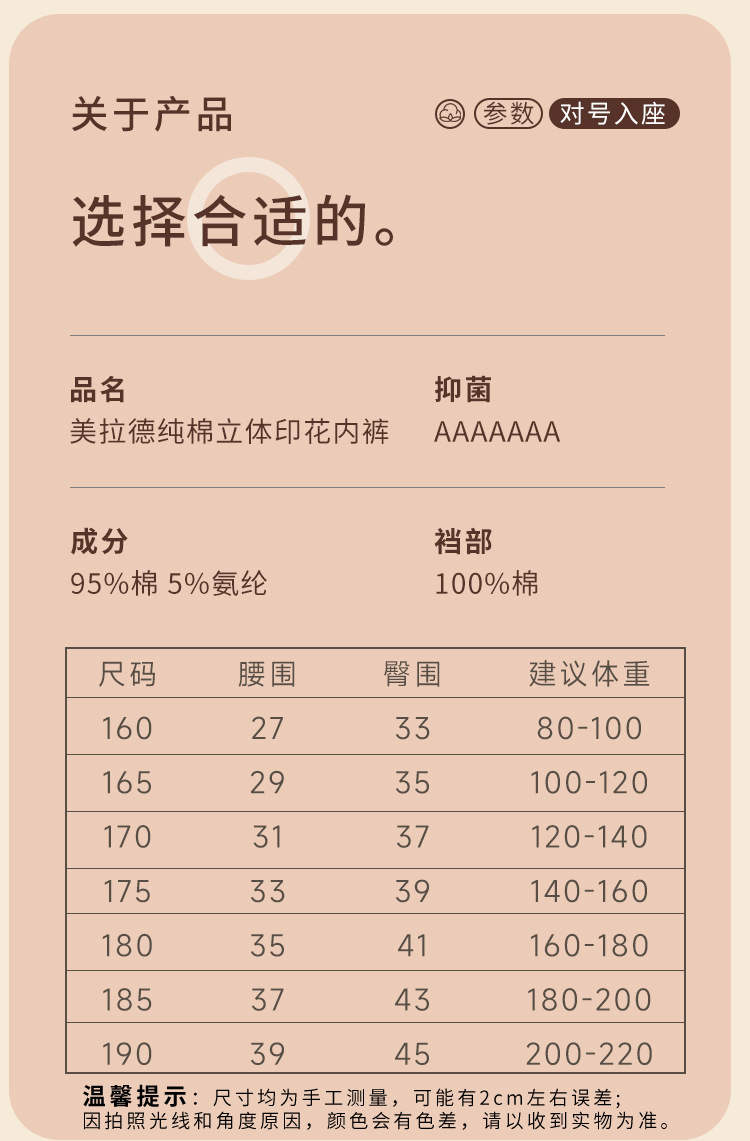 关于产品

参数 对号入座

选择合适的。

品名
美拉德纯棉立体印花内裤

抑菌
AAAAAAA

成分
95%棉 5%氨纶

裆部
100%棉

| 尺码 | 腰围 | 臀围 | 建议体重 |
|---|---|---|---|
| 160 | 27 | 33 | 80-100 |
| 165 | 29 | 35 | 100-120 |
| 170 | 31 | 37 | 120-140 |
| 175 | 33 | 39 | 140-160 |
| 180 | 35 | 41 | 160-180 |
| 185 | 37 | 43 | 180-200 |
| 190 | 39 | 45 | 200-220 |

温馨提示：尺寸均为手工测量，可能有2cm左右误差；因拍照光线和角度原因，颜色会有色差，请以收到实物为准。